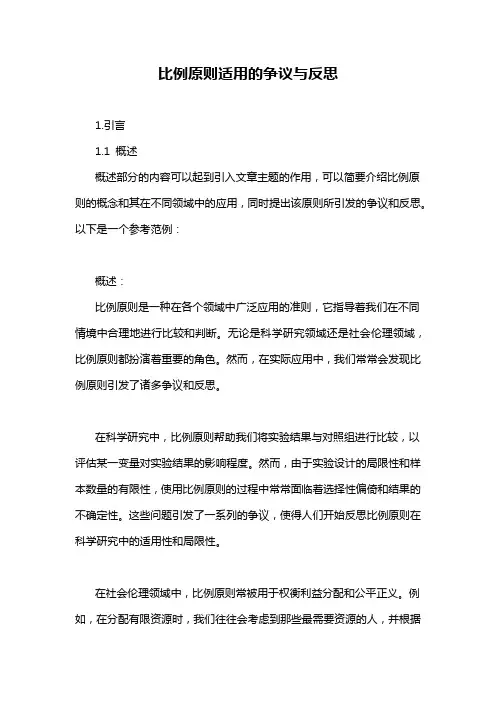 比例原则适用的争议与反思

1.引言

1.1 概述

概述部分的内容可以起到引入文章主题的作用，可以简要介绍比例原则的概念和其在不同领域中的应用，同时提出该原则所引发的争议和反思。以下是一个参考范例：

概述：

比例原则是一种在各个领域中广泛应用的准则，它指导着我们在不同情境中合理地进行比较和判断。无论是科学研究领域还是社会伦理领域，比例原则都扮演着重要的角色。然而，在实际应用中，我们常常会发现比例原则引发了诸多争议和反思。

在科学研究中，比例原则帮助我们将实验结果与对照组进行比较，以评估某一变量对实验结果的影响程度。然而，由于实验设计的局限性和样本数量的有限性，使用比例原则的过程中常常面临着选择性偏倚和结果的不确定性。这些问题引发了一系列的争议，使得人们开始反思比例原则在科学研究中的适用性和局限性。

在社会伦理领域中，比例原则常被用于权衡利益分配和公平正义。例如，在分配有限资源时，我们往往会考虑到那些最需要资源的人，并根据